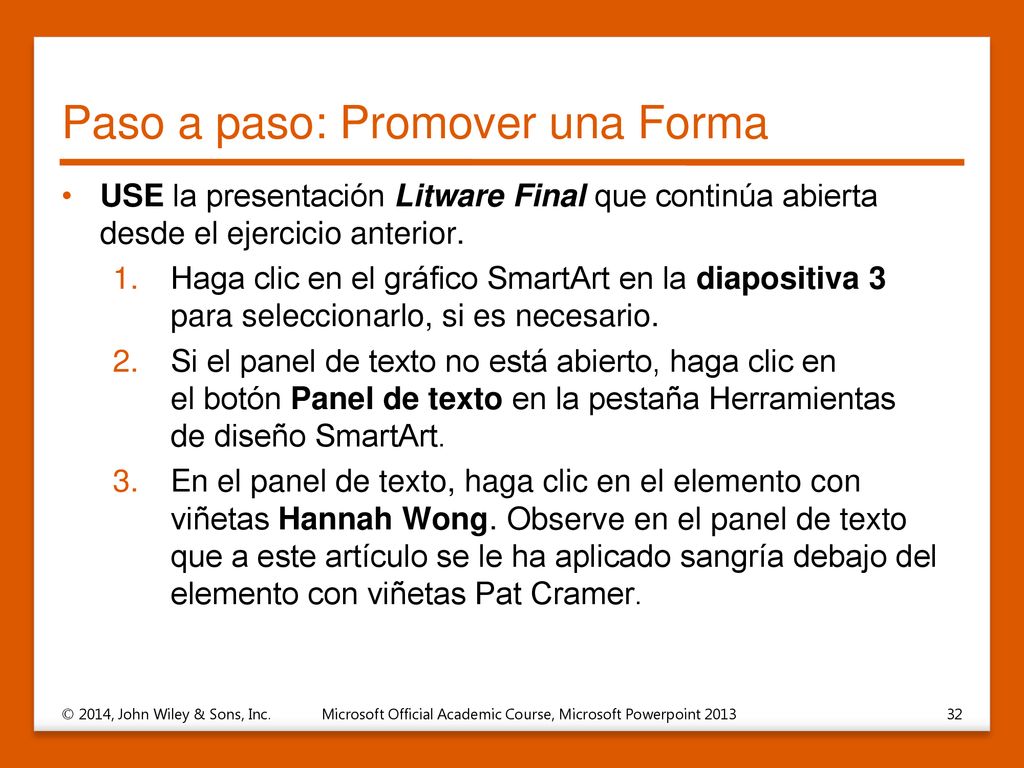 Paso a paso: Promover una Forma

• USE la presentación Litware Final que continúa abierta desde el ejercicio anterior.

1. Haga clic en el gráfico SmartArt en la diapositiva 3 para seleccionarlo, si es necesario.

2. Si el panel de texto no está abierto, haga clic en el botón Panel de texto en la pestaña Herramientas de diseño SmartArt.

3. En el panel de texto, haga clic en el elemento con viñetas Hannah Wong. Observe en el panel de texto que a este artículo se le ha aplicado sangría debajo del elemento con viñetas Pat Cramer.

© 2014, John Wiley & Sons, Inc.

Microsoft Official Academic Course, Microsoft Powerpoint 2013

32